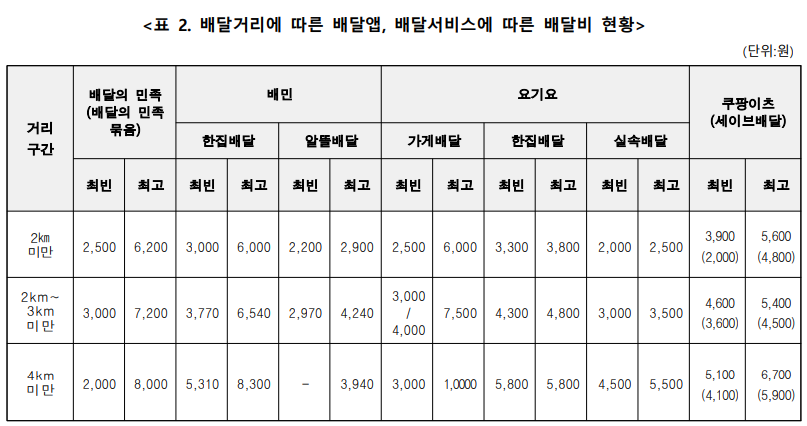 <표 2. 배달거리에 따른 배달앱, 배달서비스에 따른 배달비 현황>

(단위:원)

| 거리 구간 | 배달의 민족 (배달의 민족 묶음) | | 배민 | | | | 요기요 | | | | | | 쿠팡이츠 (세이브배달) | |
|---|---|---|---|---|---|---|---|---|---|---|---|---|---|---|
| | | | 한집배달 | | 알뜰배달 | | 가게배달 | | 한집배달 | | 실속배달 | | | |
| | 최빈 | 최고 | 최빈 | 최고 | 최빈 | 최고 | 최빈 | 최고 | 최빈 | 최고 | 최빈 | 최고 | 최빈 | 최고 |
| 2km 미만 | 2,500 | 6,200 | 3,000 | 6,000 | 2,200 | 2,900 | 2,500 | 6,000 | 3,300 | 3,800 | 2,000 | 2,500 | 3,900 (2,000) | 5,600 (4,800) |
| 2km~ 3km 미만 | 3,000 | 7,200 | 3,770 | 6,540 | 2,970 | 4,240 | 3,000 / 4,000 | 7,500 | 4,300 | 4,800 | 3,000 | 3,500 | 4,600 (3,600) | 5,400 (4,500) |
| 4km 미만 | 2,000 | 8,000 | 5,310 | 8,300 | - | 3,940 | 3,000 | 1,0000 | 5,800 | 5,800 | 4,500 | 5,500 | 5,100 (4,100) | 6,700 (5,900) |